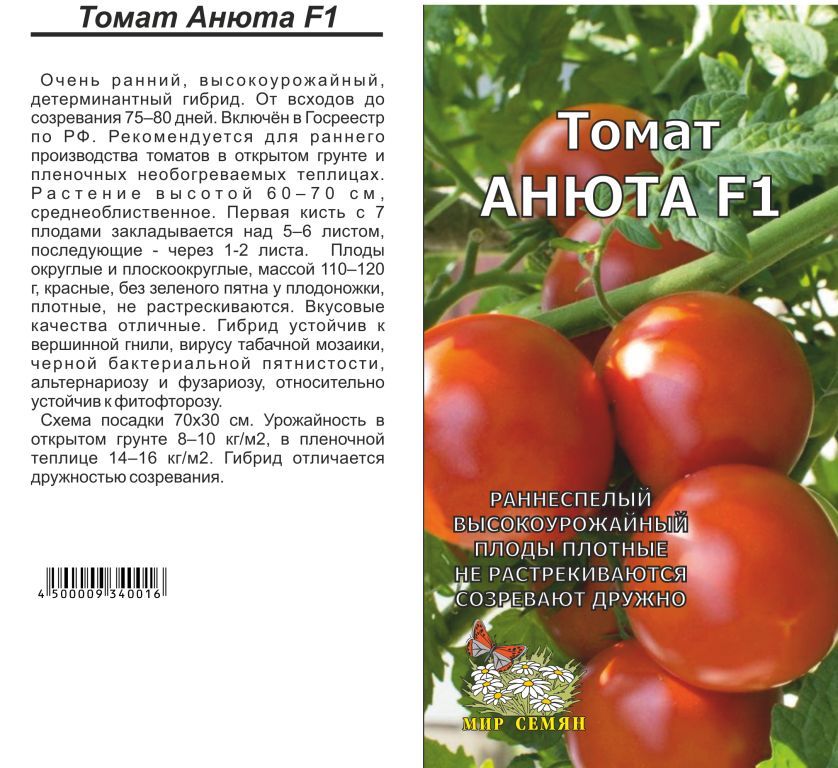 Томат Анюта F1

Очень ранний, высокоурожайный, детерминантный гибрид. От всходов до созревания 75–80 дней. Включён в Госреестр по РФ. Рекомендуется для раннего производства томатов в открытом грунте и пленочных необогреваемых теплицах. Растение высотой 60–70 см, среднеоблиственное. Первая кисть с 7 плодами закладывается над 5–6 листом, последующие - через 1-2 листа. Плоды округлые и плоскоокруглые, массой 110–120 г, красные, без зеленого пятна у плодоножки, плотные, не растрескиваются. Вкусовые качества отличные. Гибрид устойчив к вершинной гнили, вирусу табачной мозаики, черной бактериальной пятнистости, альтернариозу и фузариозу, относительно устойчив к фитофторозу.

Схема посадки 70х30 см. Урожайность в открытом грунте 8–10 кг/м2, в пленочной теплице 14–16 кг/м2. Гибрид отличается дружностью созревания.

4 500009 340016

Томат
АНЮТА F1

РАННЕСПЕЛЫЙ
ВЫСОКОУРОЖАЙНЫЙ
ПЛОДЫ ПЛОТНЫЕ
НЕ РАСТРЕКИВАЮТСЯ
СОЗРЕВАЮТ ДРУЖНО

МИР СЕМЯН